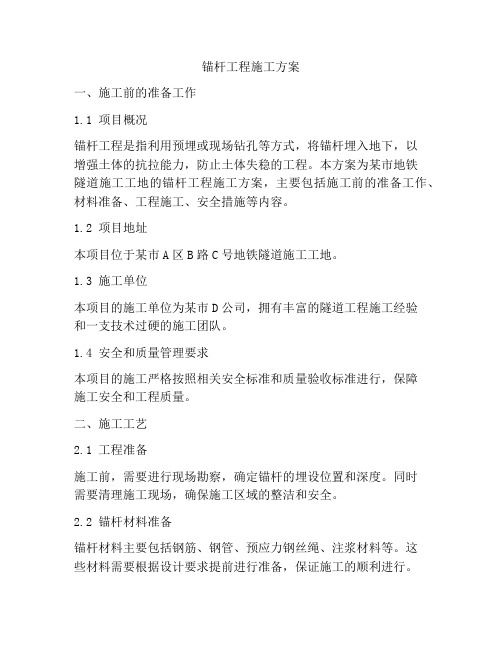 锚杆工程施工方案

一、施工前的准备工作

1.1 项目概况

锚杆工程是指利用预埋或现场钻孔等方式，将锚杆埋入地下，以增强土体的抗拉能力，防止土体失稳的工程。本方案为某市地铁隧道施工工地的锚杆工程施工方案，主要包括施工前的准备工作、材料准备、工程施工、安全措施等内容。

1.2 项目地址

本项目位于某市A区B路C号地铁隧道施工工地。

1.3 施工单位

本项目的施工单位为某市D公司，拥有丰富的隧道工程施工经验和一支技术过硬的施工团队。

1.4 安全和质量管理要求

本项目的施工严格按照相关安全标准和质量验收标准进行，保障施工安全和工程质量。

二、施工工艺

2.1 工程准备

施工前，需要进行现场勘察，确定锚杆的埋设位置和深度。同时需要清理施工现场，确保施工区域的整洁和安全。

2.2 锚杆材料准备

锚杆材料主要包括钢筋、钢管、预应力钢丝绳、注浆材料等。这些材料需要根据设计要求提前进行准备，保证施工的顺利进行。